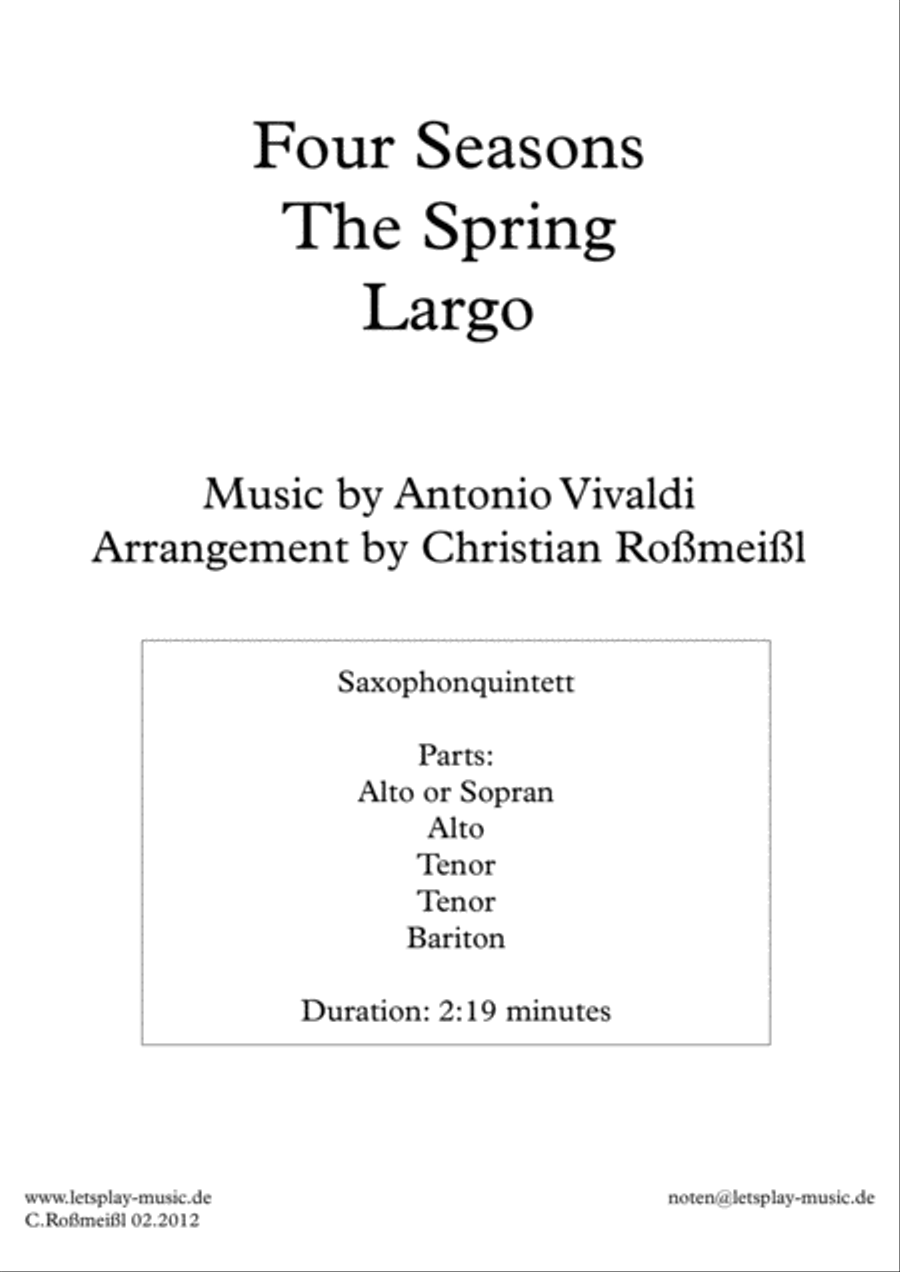 Four Seasons
The Spring
Largo

Music by Antonio Vivaldi
Arrangement by Christian Roßmeißl

Saxophonquintett

Parts:
Alto or Sopran
Alto
Tenor
Tenor
Bariton

Duration: 2:19 minutes

www.letsplay-music.de
C.Roßmeißl 02.2012

noten@letsplay-music.de